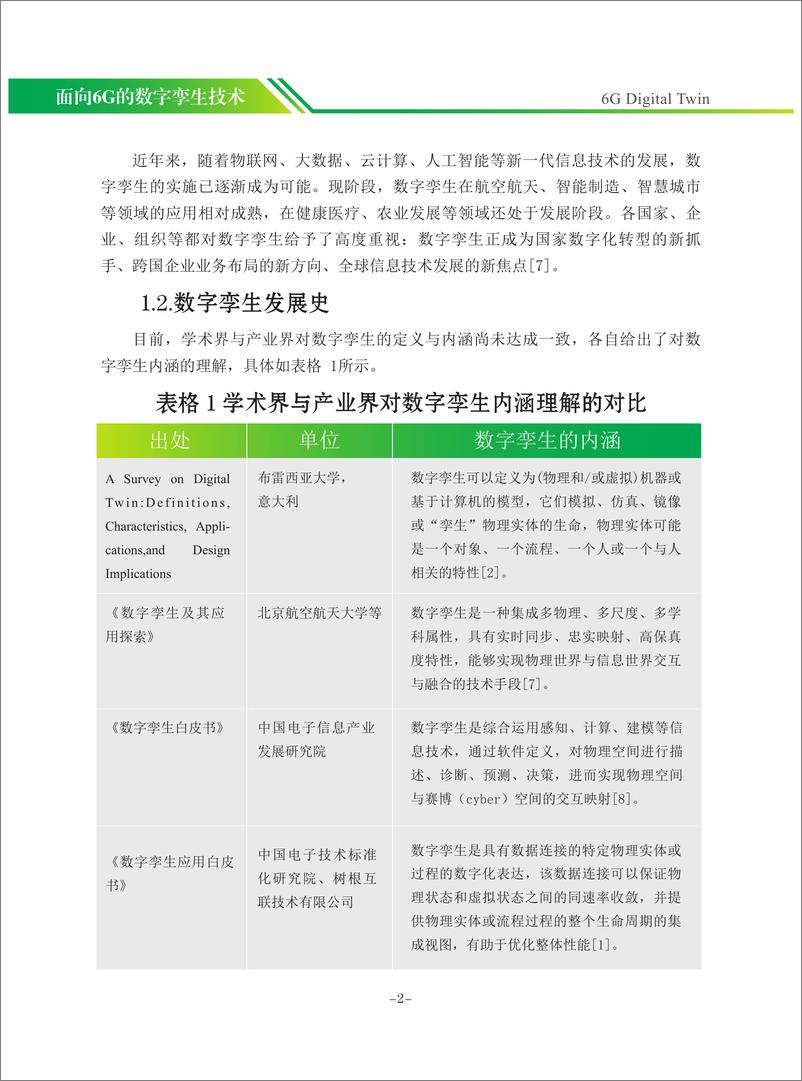 面向6G的数字孪生技术

6G Digital Twin

近年来，随着物联网、大数据、云计算、人工智能等新一代信息技术的发展，数字孪生的实施已逐渐成为可能。现阶段，数字孪生在航空航天、智能制造、智慧城市等领域的应用相对成熟，在健康医疗、农业发展等领域还处于发展阶段。各国家、企业、组织等都对数字孪生给予了高度重视：数字孪生正成为国家数字化转型的新抓手、跨国企业业务布局的新方向、全球信息技术发展的新焦点[7]。

1.2.数字孪生发展史

目前，学术界与产业界对数字孪生的定义与内涵尚未达成一致，各自给出了对数字孪生内涵的理解，具体如表格 1所示。

表格 1 学术界与产业界对数字孪生内涵理解的对比

| 出处 | 单位 | 数字孪生的内涵 |
|---|---|---|
| A Survey on Digital Twin:Definitions, Characteristics, Applications,and Design Implications | 布雷西亚大学，意大利 | 数字孪生可以定义为(物理和/或虚拟)机器或基于计算机的模型，它们模拟、仿真、镜像或“孪生”物理实体的生命，物理实体可能是一个对象、一个流程、一个人或一个与人相关的特性[2]。 |
| 《数字孪生及其应用探索》 | 北京航空航天大学等 | 数字孪生是一种集成多物理、多尺度、多学科属性，具有实时同步、忠实映射、高保真度特性，能够实现物理世界与信息世界交互与融合的技术手段[7]。 |
| 《数字孪生白皮书》 | 中国电子信息产业发展研究院 | 数字孪生是综合运用感知、计算、建模等信息技术，通过软件定义，对物理空间进行描述、诊断、预测、决策，进而实现物理空间与赛博（cyber）空间的交互映射[8]。 |
| 《数字孪生应用白皮书》 | 中国电子技术标准化研究院、树根互联技术有限公司 | 数字孪生是具有数据连接的特定物理实体或过程的数字化表达，该数据连接可以保证物理状态和虚拟状态之间的同速率收敛，并提供物理实体或流程过程的整个生命周期的集成视图，有助于优化整体性能[1]。 |

-2-